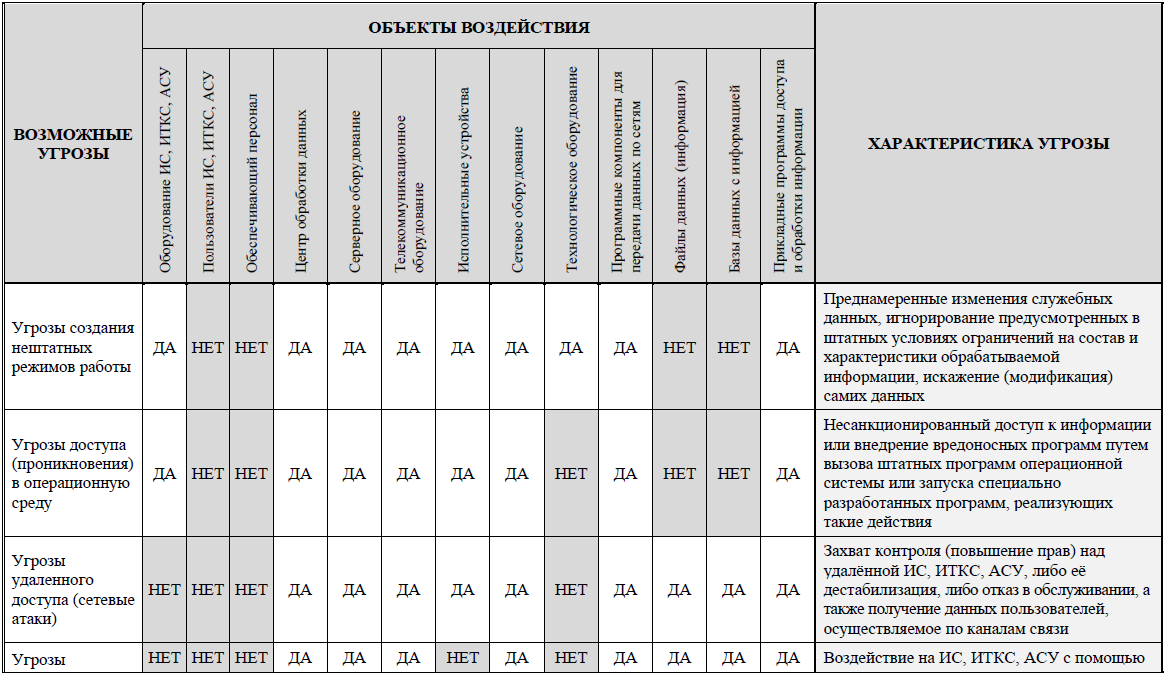 | ВОЗМОЖНЫЕ УГРОЗЫ | ОБЪЕКТЫ ВОЗДЕЙСТВИЯ | | | | | | | | | | | | | ХАРАКТЕРИСТИКА УГРОЗЫ |
|---|---|---|---|---|---|---|---|---|---|---|---|---|---|---|
| | Оборудование ИС, ИТКС, АСУ | Пользователи ИС, ИТКС, АСУ | Обеспечивающий персонал | Центр обработки данных | Серверное оборудование | Телекоммуникационное оборудование | Исполнительные устройства | Сетевое оборудование | Технологическое оборудование | Программные компоненты для передачи данных по сетям | Файлы данных (информация) | Базы данных с информацией | Прикладные программы доступа и обработки информации | |
| Угрозы создания нештатных режимов работы | ДА | НЕТ | НЕТ | ДА | ДА | ДА | ДА | ДА | ДА | ДА | НЕТ | НЕТ | ДА | Преднамеренные изменения служебных данных, игнорирование предусмотренных в штатных условиях ограничений на состав и характеристики обрабатываемой информации, искажение (модификация) самих данных |
| Угрозы доступа (проникновения) в операционную среду | ДА | НЕТ | НЕТ | ДА | ДА | ДА | ДА | ДА | НЕТ | ДА | НЕТ | НЕТ | ДА | Несанкционированный доступ к информации или внедрение вредоносных программ путем вызова штатных программ операционной системы или запуска специально разработанных программ, реализующих такие действия |
| Угрозы удаленного доступа (сетевые атаки) | НЕТ | НЕТ | НЕТ | ДА | ДА | ДА | ДА | ДА | НЕТ | ДА | ДА | ДА | ДА | Захват контроля (повышение прав) над удалённой ИС, ИТКС, АСУ, либо её дестабилизация, либо отказ в обслуживании, а также получение данных пользователей, осуществляемое по каналам связи |
| Угрозы | НЕТ | НЕТ | НЕТ | ДА | ДА | ДА | НЕТ | ДА | НЕТ | ДА | ДА | ДА | ДА | Воздействие на ИС, ИТКС, АСУ с помощью |